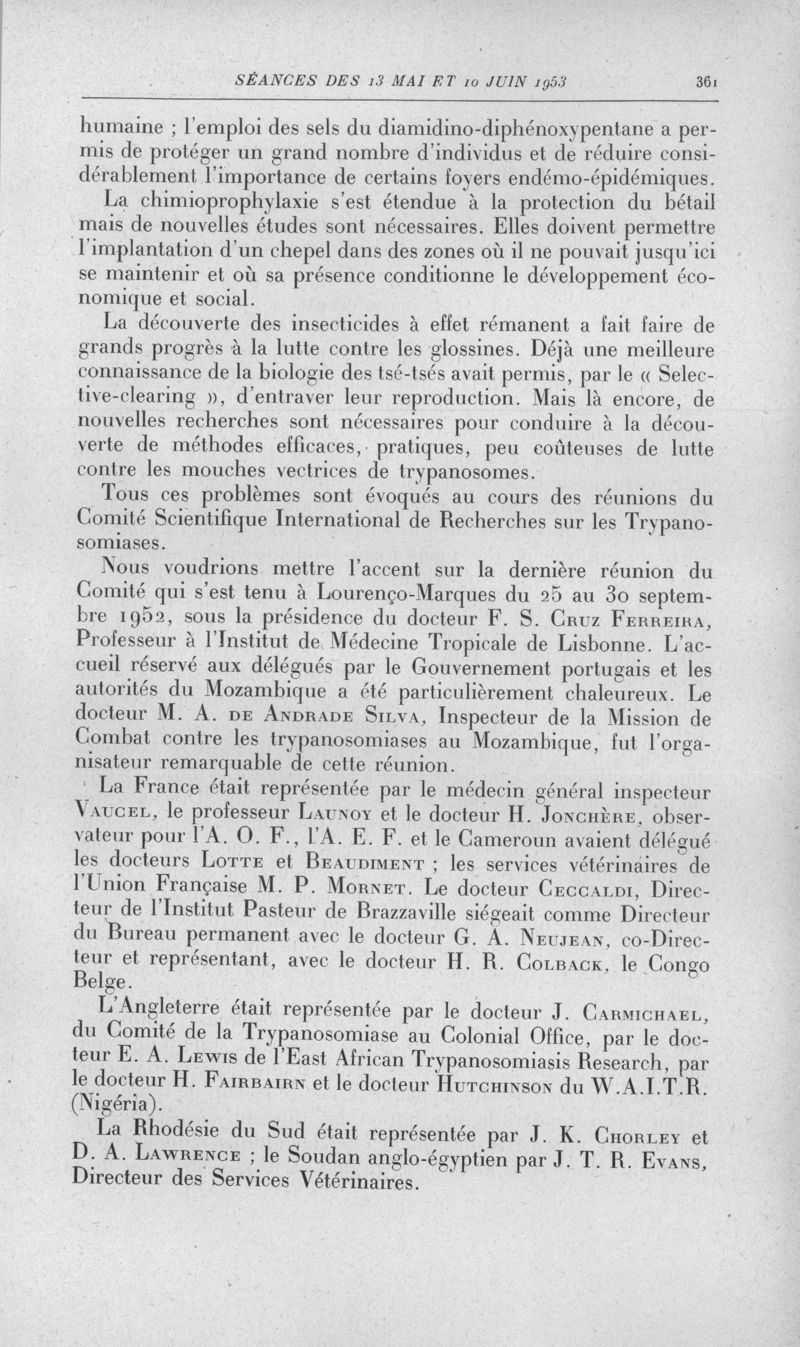 SÉANCES DES 13 MAI ET 10 JUIN 1953 361

humaine ; l'emploi des sels du diamidino-diphénoxypentane a permis de protéger un grand nombre d'individus et de réduire considérablement l'importance de certains foyers endémo-épidémiques.

La chimioprophylaxie s'est étendue à la protection du bétail mais de nouvelles études sont nécessaires. Elles doivent permettre l'implantation d'un chepel dans des zones où il ne pouvait jusqu'ici se maintenir et où sa présence conditionne le développement économique et social.

La découverte des insecticides à effet rémanent a fait faire de grands progrès à la lutte contre les glossines. Déjà une meilleure connaissance de la biologie des tsé-tsés avait permis, par le « Selective-clearing », d'entraver leur reproduction. Mais là encore, de nouvelles recherches sont nécessaires pour conduire à la découverte de méthodes efficaces, pratiques, peu coûteuses de lutte contre les mouches vectrices de trypanosomes.

Tous ces problèmes sont évoqués au cours des réunions du Comité Scientifique International de Recherches sur les Trypanosomiases.

Nous voudrions mettre l'accent sur la dernière réunion du Comité qui s'est tenu à Lourenço-Marques du 25 au 30 septembre 1952, sous la présidence du docteur F. S. Cruz Ferreira, Professeur à l'Institut de Médecine Tropicale de Lisbonne. L'accueil réservé aux délégués par le Gouvernement portugais et les autorités du Mozambique a été particulièrement chaleureux. Le docteur M. A. de Andrade Silva, Inspecteur de la Mission de Combat contre les trypanosomiases au Mozambique, fut l'organisateur remarquable de cette réunion.

La France était représentée par le médecin général inspecteur Vaucel, le professeur Launoy et le docteur H. Jonchère, observateur pour l'A. O. F., l'A. E. F. et le Cameroun avaient délégué les docteurs Lotte et Beaudiment ; les services vétérinaires de l'Union Française M. P. Mornet. Le docteur Ceccaldi, Directeur de l'Institut Pasteur de Brazzaville siégeait comme Directeur du Bureau permanent avec le docteur G. A. Neujean, co-Directeur et représentant, avec le docteur H. R. Colback, le Congo Belge.

L'Angleterre était représentée par le docteur J. Carmichael, du Comité de la Trypanosomiase au Colonial Office, par le docteur E. A. Lewis de l'East African Trypanosomiasis Research, par le docteur H. Fairbairn et le docteur Hutchinson du W.A.I.T.R. (Nigéria).

La Rhodésie du Sud était représentée par J. K. Chorley et D. A. Lawrence ; le Soudan anglo-égyptien par J. T. R. Evans, Directeur des Services Vétérinaires.